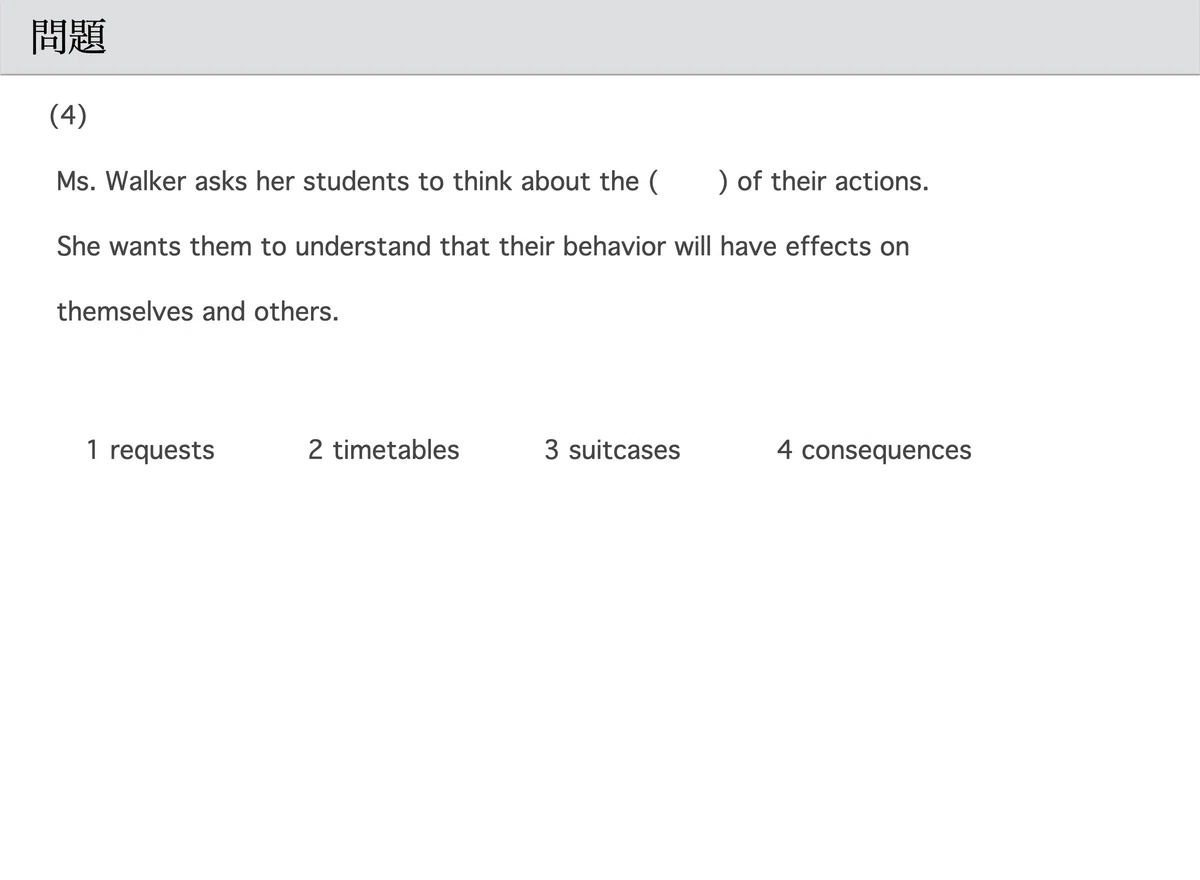 問題

(4)

Ms. Walker asks her students to think about the (     ) of their actions. She wants them to understand that their behavior will have effects on themselves and others.

1 requests   2 timetables   3 suitcases   4 consequences